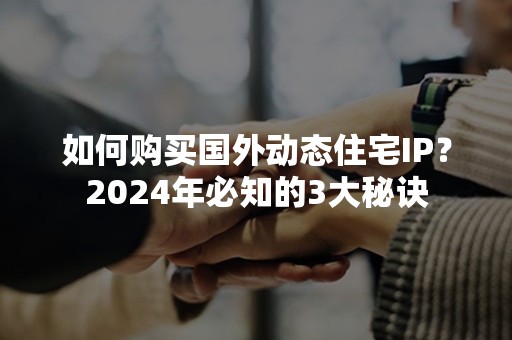 如何购买国外动态住宅IP?
2024年必知的3大秘诀